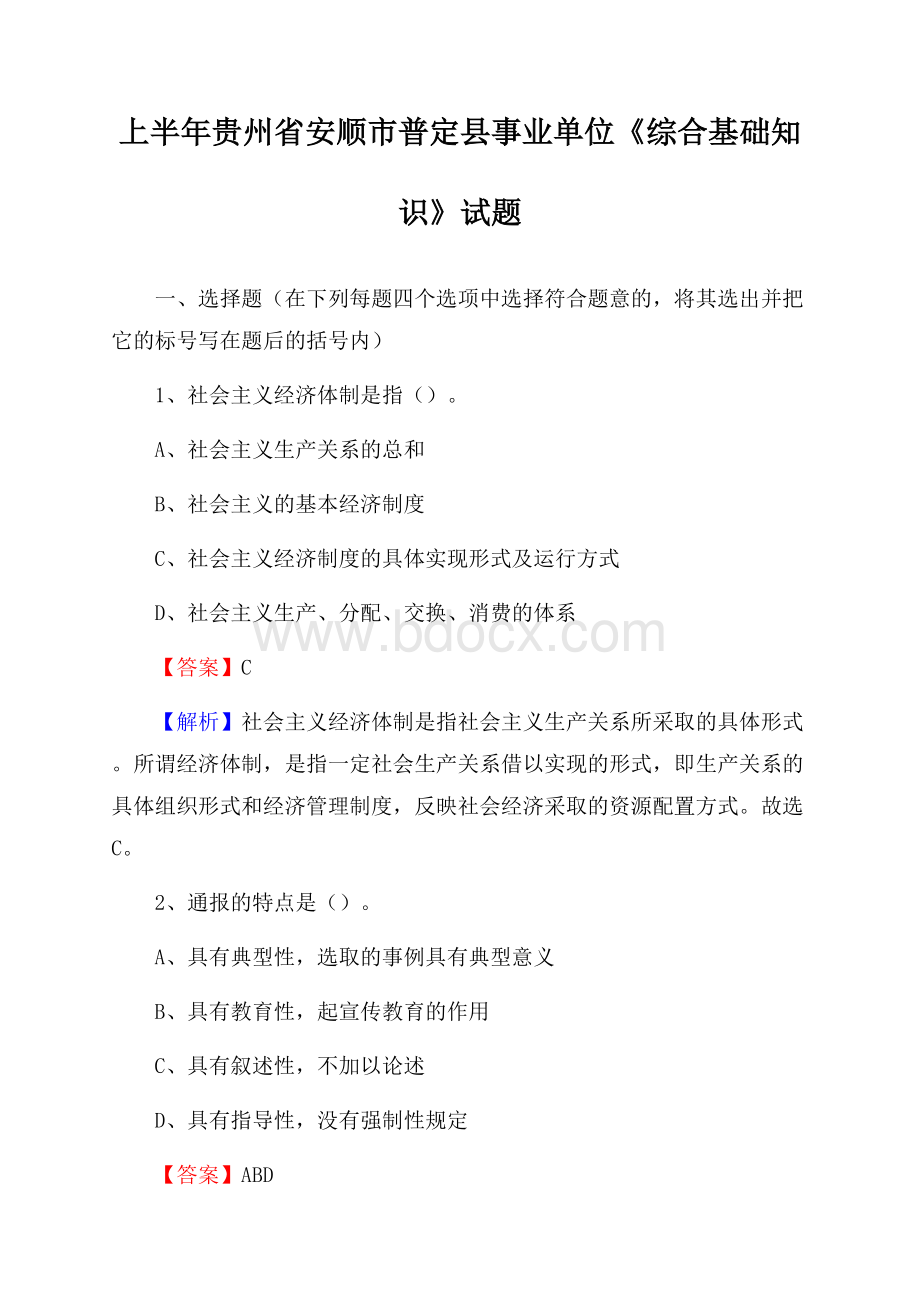 上半年贵州省安顺市普定县事业单位《综合基础知识》试题

一、选择题（在下列每题四个选项中选择符合题意的，将其选出并把它的标号写在题后的括号内）

1、社会主义经济体制是指（）。

A、社会主义生产关系的总和

B、社会主义的基本经济制度

C、社会主义经济制度的具体实现形式及运行方式

D、社会主义生产、分配、交换、消费的体系

www.bdocx.com

【答案】C

【解析】社会主义经济体制是指社会主义生产关系所采取的具体形式。所谓经济体制，是指一定社会生产关系借以实现的形式，即生产关系的具体组织形式和经济管理制度，反映社会经济采取的资源配置方式。故选C。

2、通报的特点是（）。

A、具有典型性，选取的事例具有典型意义

B、具有教育性，起宣传教育的作用

C、具有叙述性，不加以论述

D、具有指导性，没有强制性规定

【答案】ABD